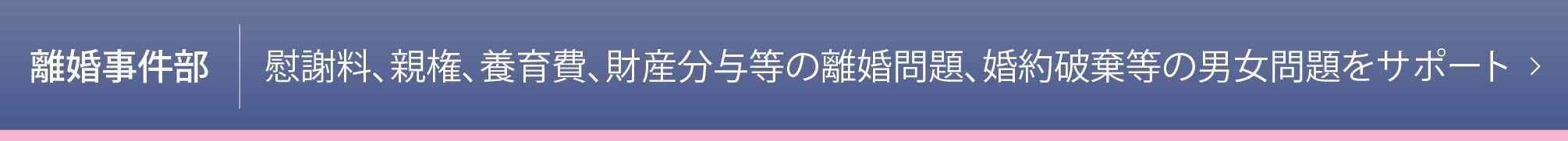 離婚事件部

慰謝料、親権、養育費、財産分与等の離婚問題、婚約破棄等の男女問題をサポート ›